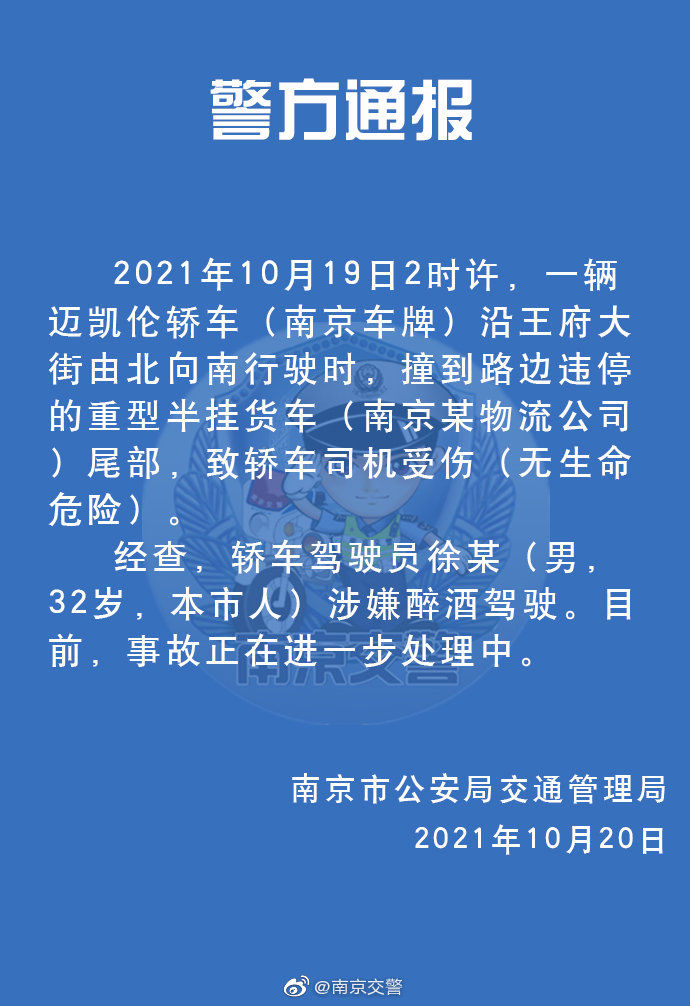 警方通报

2021年10月19日2时许，一辆迈凯伦轿车（南京车牌）沿王府大街由北向南行驶时，撞到路边违停的重型半挂货车（南京某物流公司）尾部，致轿车司机受伤（无生命危险）。

经查，轿车驾驶员徐某（男，32岁，本市人）涉嫌醉酒驾驶。目前，事故正在进一步处理中。

南京市公安局交通管理局
2021年10月20日

@南京交警

南京交警